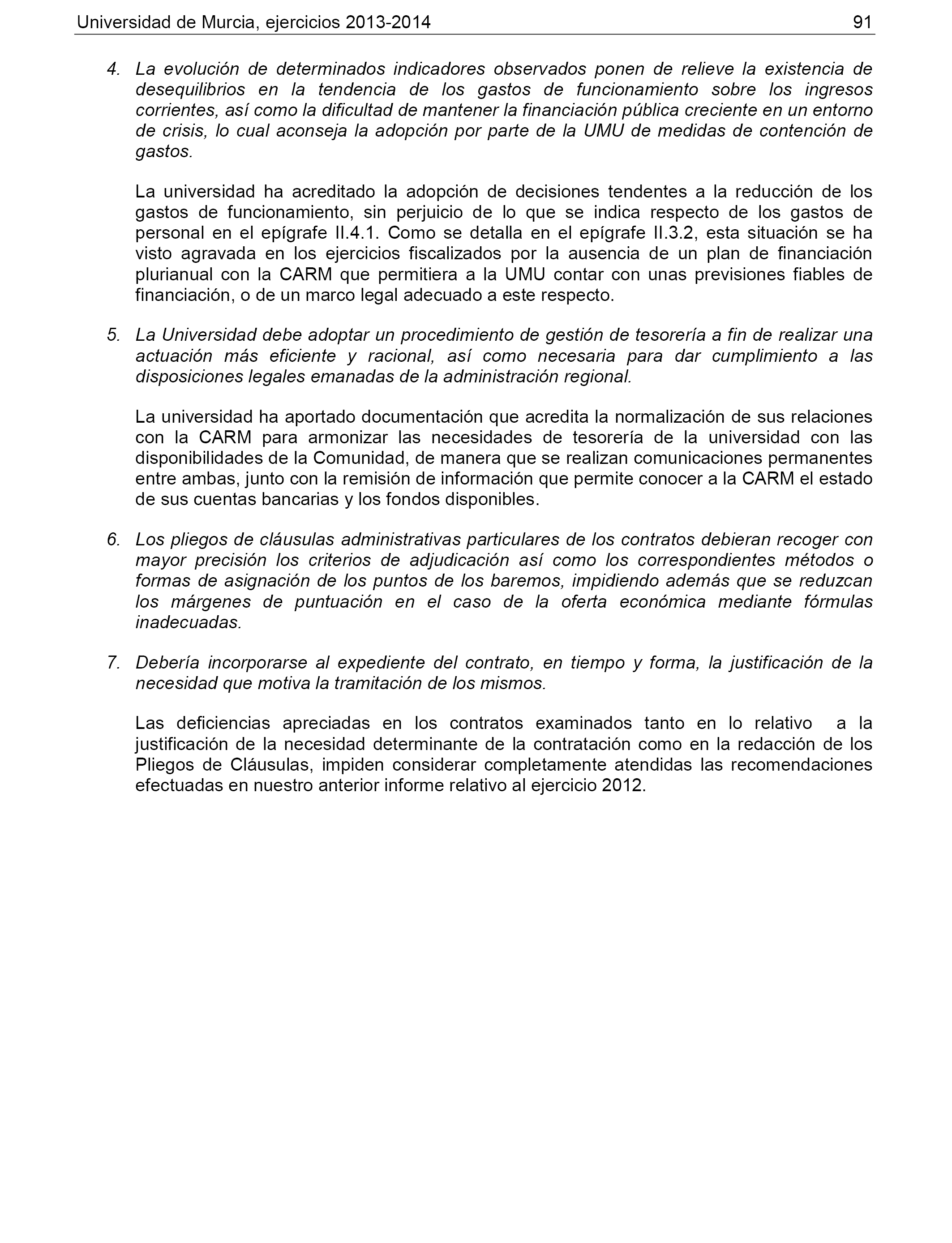 Universidad de Murcia, ejercicios 2013-2014 91

4. La evolución de determinados indicadores observados ponen de relieve la existencia de desequilibrios en la tendencia de los gastos de funcionamiento sobre los ingresos corrientes, así como la dificultad de mantener la financiación pública creciente en un entorno de crisis, lo cual aconseja la adopción por parte de la UMU de medidas de contención de gastos.

La universidad ha acreditado la adopción de decisiones tendentes a la reducción de los gastos de funcionamiento, sin perjuicio de lo que se indica respecto de los gastos de personal en el epígrafe II.4.1. Como se detalla en el epígrafe II.3.2, esta situación se ha visto agravada en los ejercicios fiscalizados por la ausencia de un plan de financiación plurianual con la CARM que permitiera a la UMU contar con unas previsiones fiables de financiación, o de un marco legal adecuado a este respecto.

5. La Universidad debe adoptar un procedimiento de gestión de tesorería a fin de realizar una actuación más eficiente y racional, así como necesaria para dar cumplimiento a las disposiciones legales emanadas de la administración regional.

La universidad ha aportado documentación que acredita la normalización de sus relaciones con la CARM para armonizar las necesidades de tesorería de la universidad con las disponibilidades de la Comunidad, de manera que se realizan comunicaciones permanentes entre ambas, junto con la remisión de información que permite conocer a la CARM el estado de sus cuentas bancarias y los fondos disponibles.

6. Los pliegos de cláusulas administrativas particulares de los contratos debieran recoger con mayor precisión los criterios de adjudicación así como los correspondientes métodos o formas de asignación de los puntos de los baremos, impidiendo además que se reduzcan los márgenes de puntuación en el caso de la oferta económica mediante fórmulas inadecuadas.

7. Debería incorporarse al expediente del contrato, en tiempo y forma, la justificación de la necesidad que motiva la tramitación de los mismos.

Las deficiencias apreciadas en los contratos examinados tanto en lo relativo a la justificación de la necesidad determinante de la contratación como en la redacción de los Pliegos de Cláusulas, impiden considerar completamente atendidas las recomendaciones efectuadas en nuestro anterior informe relativo al ejercicio 2012.